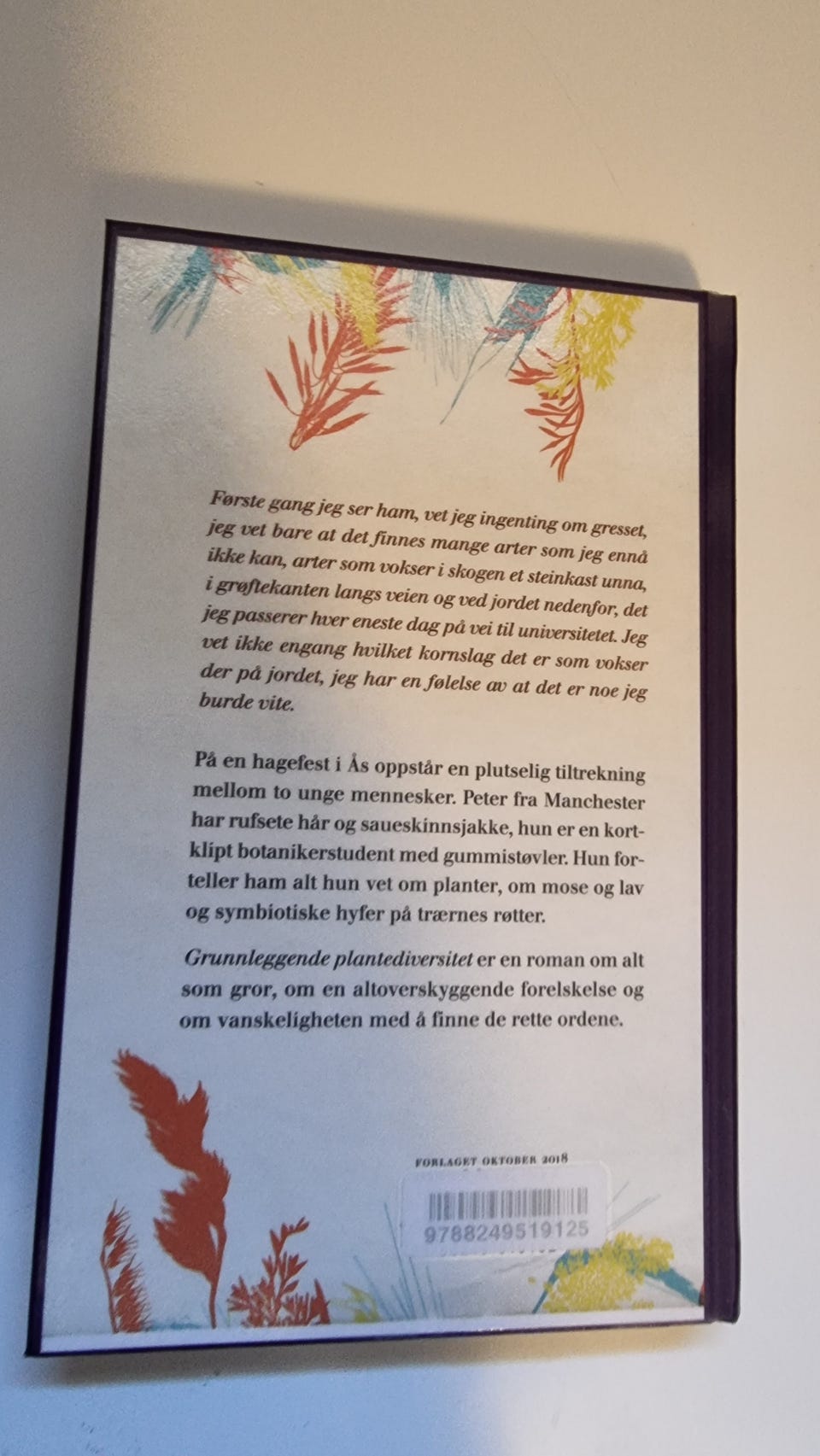 Første gang jeg ser ham, vet jeg ingenting om gresset, jeg vet bare at det finnes mange arter som jeg ennå ikke kan, arter som vokser i skogen et steinkast unna, i grøftekanten langs veien og ved jordet nedenfor, det jeg passerer hver eneste dag på vei til universitetet. Jeg vet ikke engang hvilket kornslag det er som vokser der på jordet, jeg har en følelse av at det er noe jeg burde vite.

På en hagefest i Ås oppstår en plutselig tiltrekning mellom to unge mennesker. Peter fra Manchester har rufsete hår og saueskinnsjakke, hun er en kortklipt botanikerstudent med gummistøvler. Hun forteller ham alt hun vet om planter, om mose og lav og symbiotiske hyfer på trærnes røtter.

Grunnleggende plantediversitet er en roman om alt som gror, om en altoverskyggende forelskelse og om vanskeligheten med å finne de rette ordene.

FORLAGET OKTOBER 2018

9788249519125